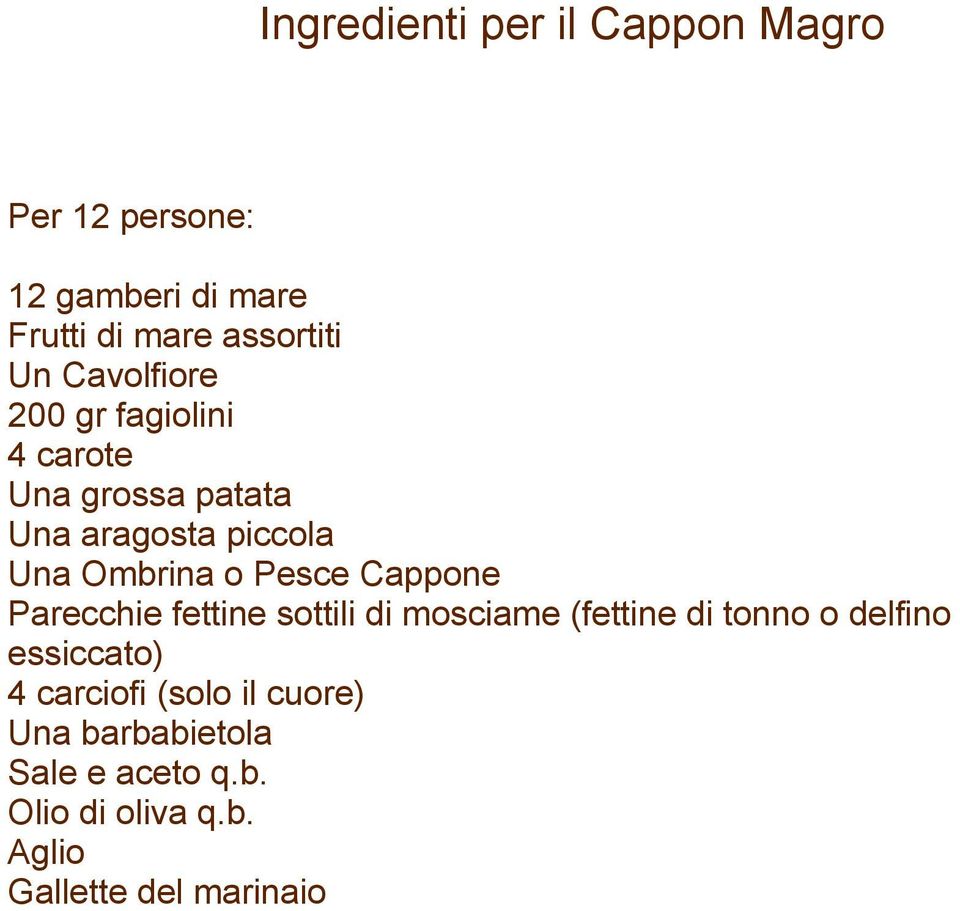 Ingredienti per il Cappon Magro

Per 12 persone:

12 gamberi di mare
Frutti di mare assortiti
Un Cavolfiore
200 gr fagiolini
4 carote
Una grossa patata
Una aragosta piccola
Una Ombrina o Pesce Cappone
Parecchie fettine sottili di mosciame (fettine di tonno o delfino essiccato)
4 carciofi (solo il cuore)
Una barbabietola
Sale e aceto q.b.
Olio di oliva q.b.
Aglio
Gallette del marinaio